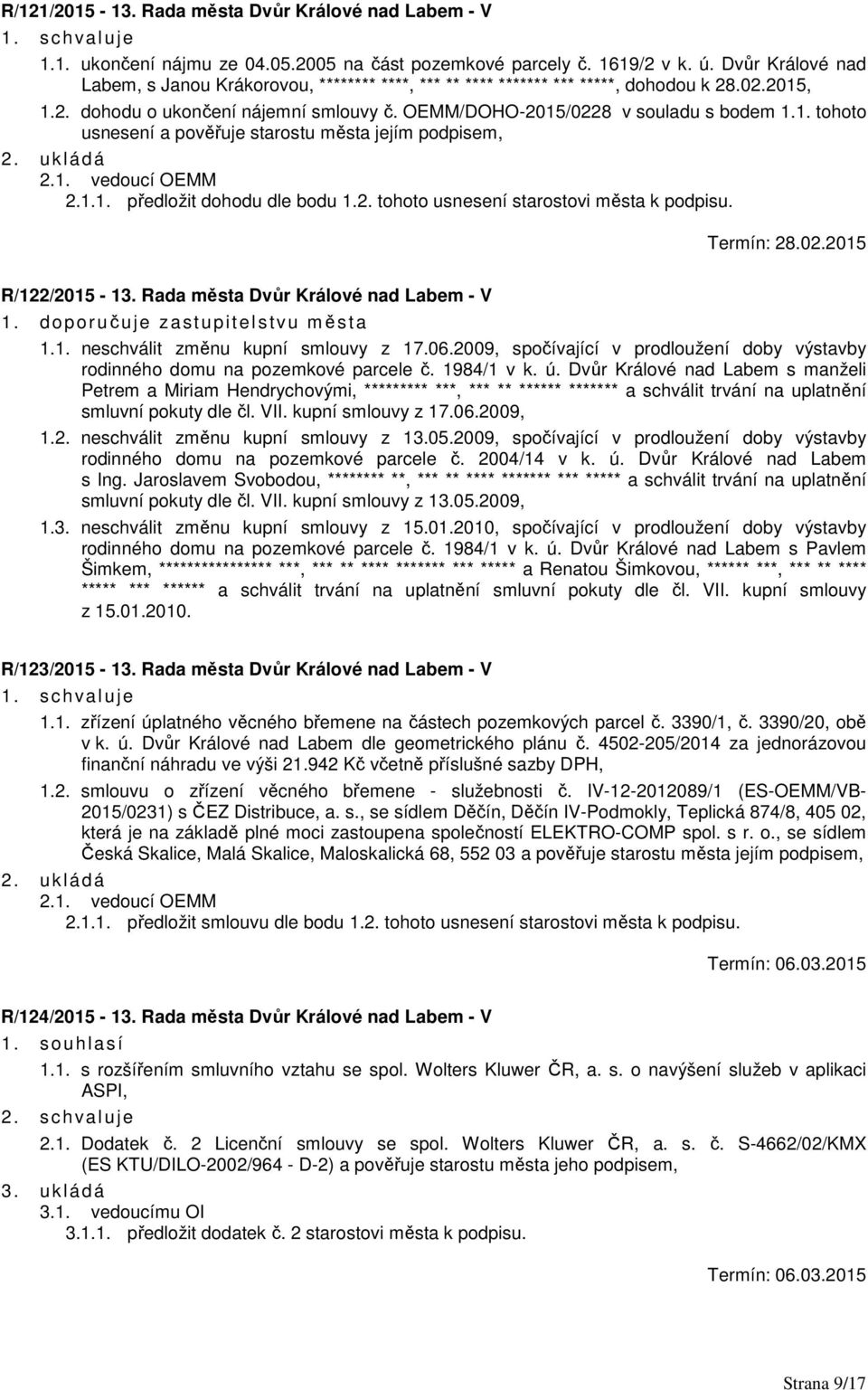 R/121/2015 - 13. Rada města Dvůr Králové nad Labem - V

1. schvaluje

1.1. ukončení nájmu ze 04.05.2005 na část pozemkové parcely č. 1619/2 v k. ú. Dvůr Králové nad Labem, s Janou Krákorovou, ******** ****, *** ** **** ******* *** *****, dohodou k 28.02.2015,

1.2. dohodu o ukončení nájemní smlouvy č. OEMM/DOHO-2015/0228 v souladu s bodem 1.1. tohoto usnesení a pověřuje starostu města jejím podpisem,

2. ukládá

2.1. vedoucí OEMM

2.1.1. předložit dohodu dle bodu 1.2. tohoto usnesení starostovi města k podpisu.

Termín: 28.02.2015

R/122/2015 - 13. Rada města Dvůr Králové nad Labem - V

1. doporučuje zastupitelstvu města

1.1. neschválit změnu kupní smlouvy z 17.06.2009, spočívající v prodloužení doby výstavby rodinného domu na pozemkové parcele č. 1984/1 v k. ú. Dvůr Králové nad Labem s manželi Petrem a Miriam Hendrychovými, ********* ***, *** ** ****** ******* a schválit trvání na uplatnění smluvní pokuty dle čl. VII. kupní smlouvy z 17.06.2009,

1.2. neschválit změnu kupní smlouvy z 13.05.2009, spočívající v prodloužení doby výstavby rodinného domu na pozemkové parcele č. 2004/14 v k. ú. Dvůr Králové nad Labem s Ing. Jaroslavem Svobodou, ******** **, *** ** **** ******* *** ***** a schválit trvání na uplatnění smluvní pokuty dle čl. VII. kupní smlouvy z 13.05.2009,

1.3. neschválit změnu kupní smlouvy z 15.01.2010, spočívající v prodloužení doby výstavby rodinného domu na pozemkové parcele č. 1984/1 v k. ú. Dvůr Králové nad Labem s Pavlem Šimkem, *************** ***, *** ** **** ******* *** ***** a Renatou Šimkovou, ****** ***, *** ** **** ***** *** ****** a schválit trvání na uplatnění smluvní pokuty dle čl. VII. kupní smlouvy z 15.01.2010.

R/123/2015 - 13. Rada města Dvůr Králové nad Labem - V

1. schvaluje

1.1. zřízení úplatného věcného břemene na částech pozemkových parcel č. 3390/1, č. 3390/20, obě v k. ú. Dvůr Králové nad Labem dle geometrického plánu č. 4502-205/2014 za jednorázovou finanční náhradu ve výši 21.942 Kč včetně příslušné sazby DPH,

1.2. smlouvu o zřízení věcného břemene - služebnosti č. IV-12-2012089/1 (ES-OEMM/VB-2015/0231) s ČEZ Distribuce, a. s., se sídlem Děčín, Děčín IV-Podmokly, Teplická 874/8, 405 02, která je na základě plné moci zastoupena společností ELEKTRO-COMP spol. s r. o., se sídlem Česká Skalice, Malá Skalice, Maloskalická 68, 552 03 a pověřuje starostu města jejím podpisem,

2. ukládá

2.1. vedoucí OEMM

2.1.1. předložit smlouvu dle bodu 1.2. tohoto usnesení starostovi města k podpisu.

Termín: 06.03.2015

R/124/2015 - 13. Rada města Dvůr Králové nad Labem - V

1. souhlasí

1.1. s rozšířením smluvního vztahu se spol. Wolters Kluwer ČR, a. s. o navýšení služeb v aplikaci ASPI,

2. schvaluje

2.1. Dodatek č. 2 Licenční smlouvy se spol. Wolters Kluwer ČR, a. s. č. S-4662/02/KMX (ES KTU/DILO-2002/964 - D-2) a pověřuje starostu města jeho podpisem,

3. ukládá

3.1. vedoucímu OI

3.1.1. předložit dodatek č. 2 starostovi města k podpisu.

Termín: 06.03.2015

Strana 9/17